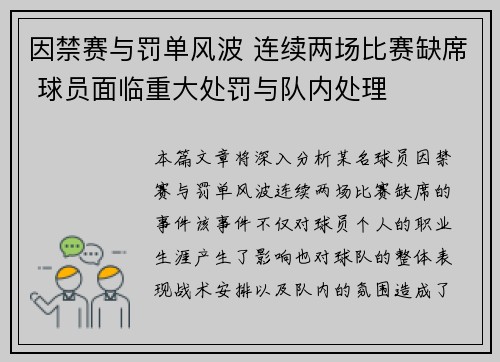 因禁赛与罚单风波 连续两场比赛缺席 球员面临重大处罚与队内处理

本篇文章将深入分析某名球员因禁赛与罚单风波连续两场比赛缺席的事件该事件不仅对球员个人的职业生涯产生了影响也对球队的整体表现战术安排以及队内的氛围造成了